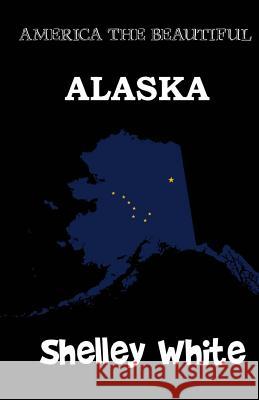 AMERICA THE BEAUTIFUL

ALASKA

Shelley White

Kraina Książek